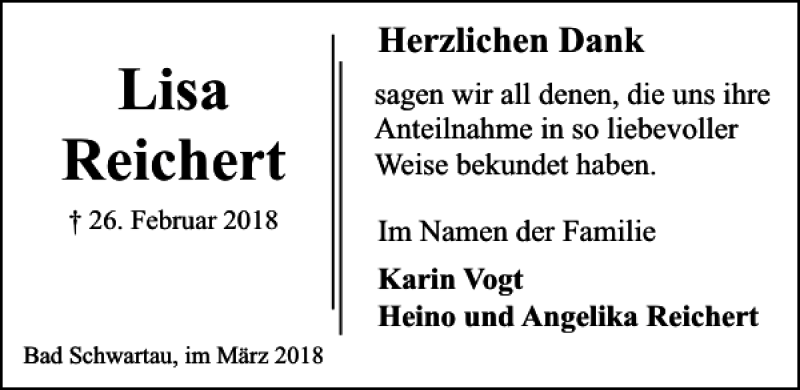 Lisa
Reichert

† 26. Februar 2018

Bad Schwartau, im März 2018

Herzlichen Dank

sagen wir all denen, die uns ihre Anteilnahme in so liebevoller Weise bekundet haben.

Im Namen der Familie

Karin Vogt
Heino und Angelika Reichert